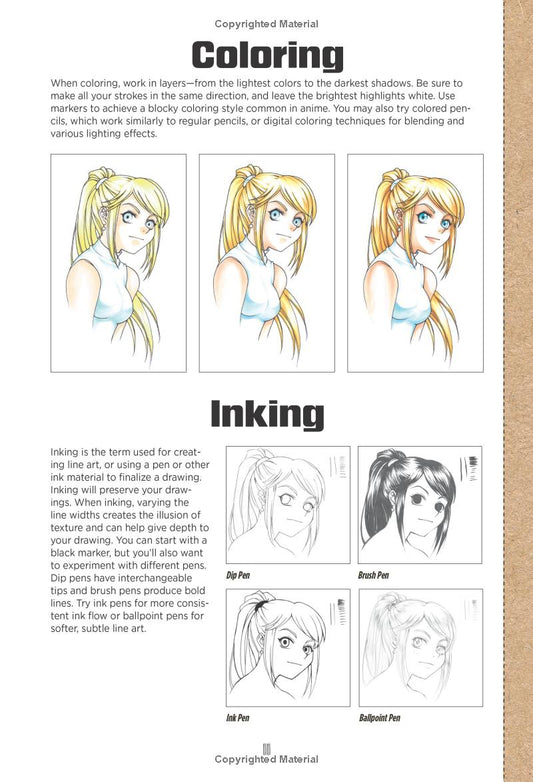 Copyrighted Material

Coloring

When coloring, work in layers—from the lightest colors to the darkest shadows. Be sure to make all your strokes in the same direction, and leave the brightest highlights white. Use markers to achieve a blocky coloring style common in anime. You may also try colored pencils, which work similarly to regular pencils, or digital coloring techniques for blending and various lighting effects.

Inking

Inking is the term used for creating line art, or using a pen or other ink material to finalize a drawing. Inking will preserve your drawings. When inking, varying the line widths creates the illusion of texture and can help give depth to your drawing. You can start with a black marker, but you'll also want to experiment with different pens. Dip pens have interchangeable tips and brush pens produce bold lines. Try ink pens for more consistent ink flow or ballpoint pens for softer, subtle line art.

Dip Pen

Brush Pen

Ink Pen

Ballpoint Pen

Copyrighted Material